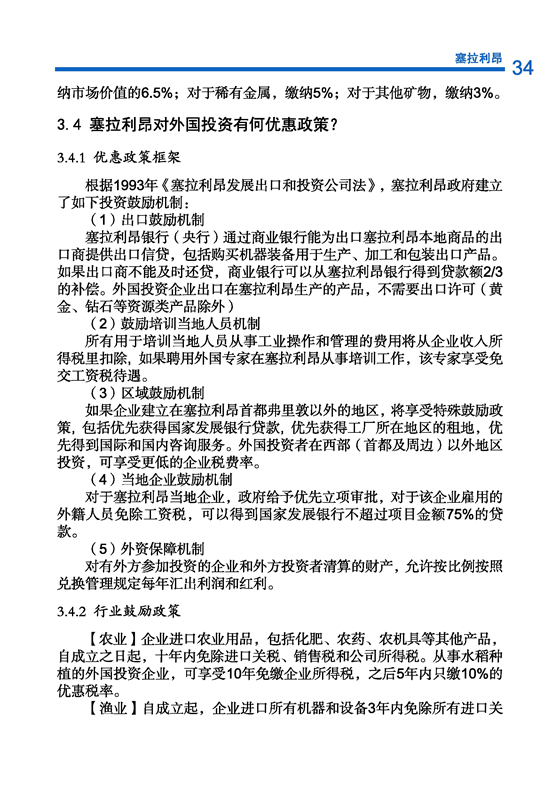 塞拉利昂 34

纳市场价值的6.5%；对于稀有金属，缴纳5%；对于其他矿物，缴纳3%。

3.4 塞拉利昂对外国投资有何优惠政策？

3.4.1 优惠政策框架

根据1993年《塞拉利昂发展出口和投资公司法》，塞拉利昂政府建立了如下投资鼓励机制：

（1）出口鼓励机制

塞拉利昂银行（央行）通过商业银行能为出口塞拉利昂本地商品的出口商提供出口信贷，包括购买机器装备用于生产、加工和包装出口产品。如果出口商不能及时还贷，商业银行可以从塞拉利昂银行得到贷款额2/3的补偿。外国投资企业出口在塞拉利昂生产的产品，不需要出口许可（黄金、钻石等资源类产品除外）

（2）鼓励培训当地人员机制

所有用于培训当地人员从事工业操作和管理的费用将从企业收入所得税里扣除，如果聘用外国专家在塞拉利昂从事培训工作，该专家享受免交工资税待遇。

（3）区域鼓励机制

如果企业建立在塞拉利昂首都弗里敦以外的地区，将享受特殊鼓励政策，包括优先获得国家发展银行贷款，优先获得工厂所在地区的租地，优先得到国际和国内咨询服务。外国投资者在西部（首都及周边）以外地区投资，可享受更低的企业税费率。

（4）当地企业鼓励机制

对于塞拉利昂当地企业，政府给予优先立项审批，对于该企业雇用的外籍人员免除工资税，可以得到国家发展银行不超过项目金额75%的贷款。

（5）外资保障机制

对有外方参加投资的企业和外方投资者清算的财产，允许按比例按照兑换管理规定每年汇出利润和红利。

3.4.2 行业鼓励政策

【农业】企业进口农业用品，包括化肥、农药、农机具等其他产品，自成立之日起，十年内免除进口关税、销售税和公司所得税。从事水稻种植的外国投资企业，可享受10年免缴企业所得税，之后5年内只缴10%的优惠税率。

【渔业】自成立起，企业进口所有机器和设备3年内免除所有进口关